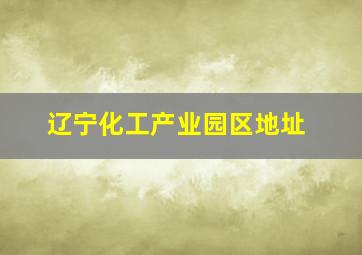 辽宁化工产业园区地址